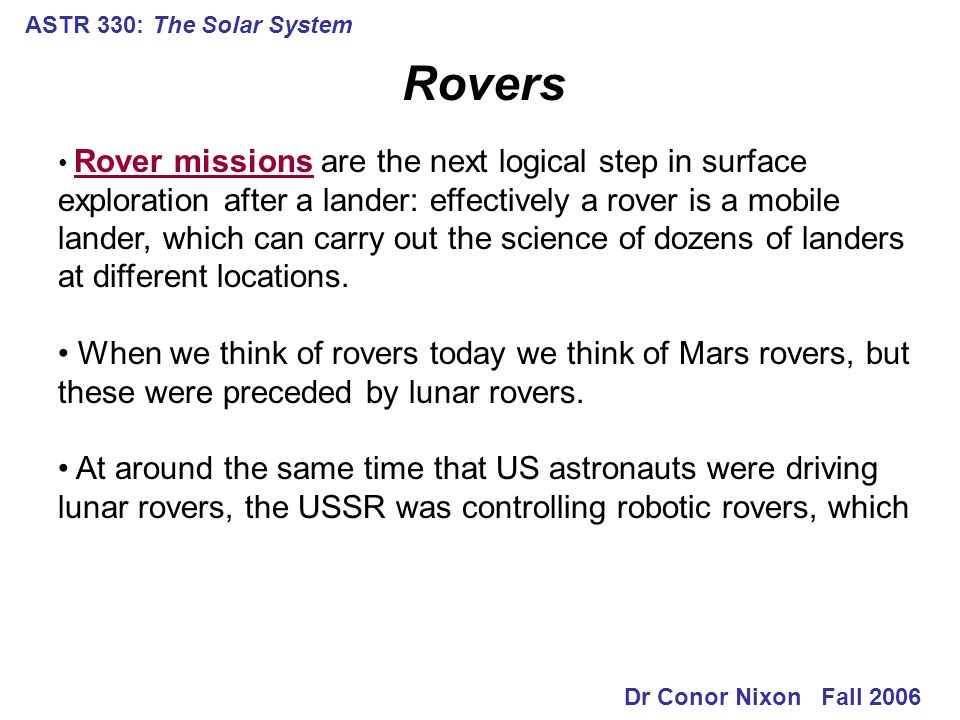 ASTR 330: The Solar System

Rovers

• Rover missions are the next logical step in surface exploration after a lander: effectively a rover is a mobile lander, which can carry out the science of dozens of landers at different locations.

• When we think of rovers today we think of Mars rovers, but these were preceded by lunar rovers.

• At around the same time that US astronauts were driving lunar rovers, the USSR was controlling robotic rovers, which

Dr Conor Nixon Fall 2006